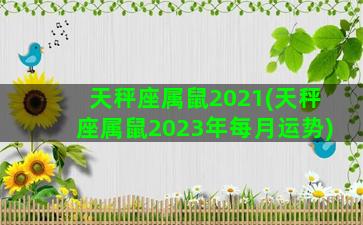 天秤座属鼠2021(天秤座属鼠2023年每月运势)